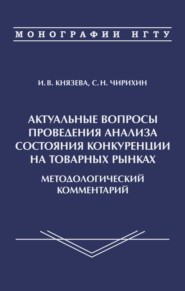 МОНОГРАФИИ НГТУ

И. В. КНЯЗЕВА, С. Н. ЧИРИХИН

АКТУАЛЬНЫЕ ВОПРОСЫ ПРОВЕДЕНИЯ АНАЛИЗА СОСТОЯНИЯ КОНКУРЕНЦИИ НА ТОВАРНЫХ РЫНКАХ

МЕТОДОЛОГИЧЕСКИЙ КОММЕНТАРИЙ